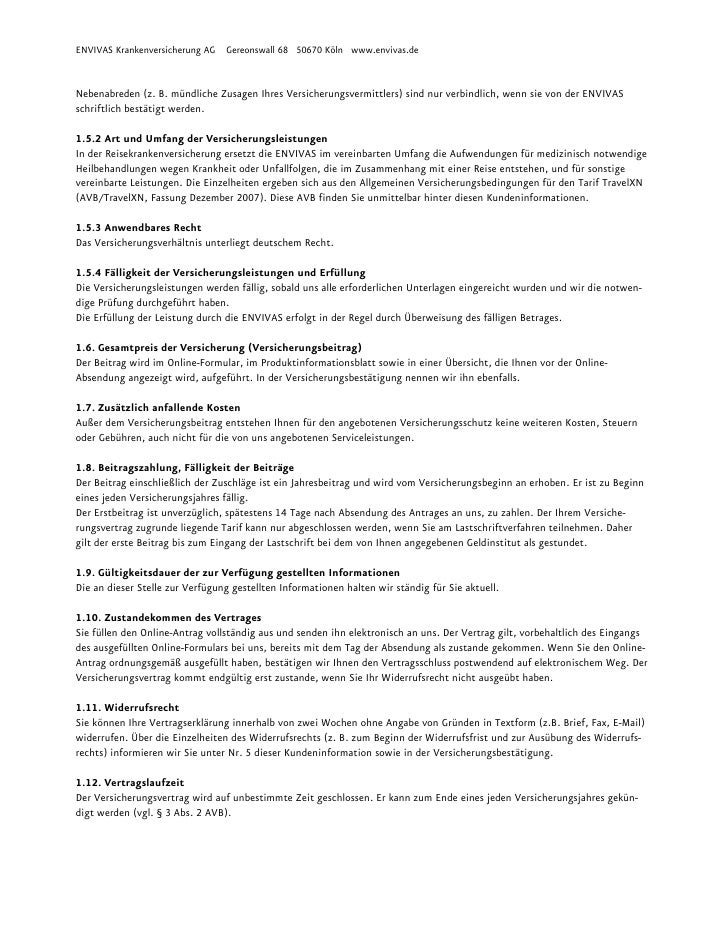 ENVIVAS Krankenversicherung AG   Gereonswall 68   50670 Köln   www.envivas.de

Nebenabreden (z. B. mündliche Zusagen Ihres Versicherungsvermittlers) sind nur verbindlich, wenn sie von der ENVIVAS schriftlich bestätigt werden.

1.5.2 Art und Umfang der Versicherungsleistungen
In der Reisekrankenversicherung ersetzt die ENVIVAS im vereinbarten Umfang die Aufwendungen für medizinisch notwendige Heilbehandlungen wegen Krankheit oder Unfallfolgen, die im Zusammenhang mit einer Reise entstehen, und für sonstige vereinbarte Leistungen. Die Einzelheiten ergeben sich aus den Allgemeinen Versicherungsbedingungen für den Tarif TravelXN (AVB/TravelXN, Fassung Dezember 2007). Diese AVB finden Sie unmittelbar hinter diesen Kundeninformationen.

1.5.3 Anwendbares Recht
Das Versicherungsverhältnis unterliegt deutschem Recht.

1.5.4 Fälligkeit der Versicherungsleistungen und Erfüllung
Die Versicherungsleistungen werden fällig, sobald uns alle erforderlichen Unterlagen eingereicht wurden und wir die notwendige Prüfung durchgeführt haben.
Die Erfüllung der Leistung durch die ENVIVAS erfolgt in der Regel durch Überweisung des fälligen Betrages.

1.6. Gesamtpreis der Versicherung (Versicherungsbeitrag)
Der Beitrag wird im Online-Formular, im Produktinformationsblatt sowie in einer Übersicht, die Ihnen vor der Online-Absendung angezeigt wird, aufgeführt. In der Versicherungsbestätigung nennen wir ihn ebenfalls.

1.7. Zusätzlich anfallende Kosten
Außer dem Versicherungsbeitrag entstehen Ihnen für den angebotenen Versicherungsschutz keine weiteren Kosten, Steuern oder Gebühren, auch nicht für die von uns angebotenen Serviceleistungen.

1.8. Beitragszahlung, Fälligkeit der Beiträge
Der Beitrag einschließlich der Zuschläge ist ein Jahresbeitrag und wird vom Versicherungsbeginn an erhoben. Er ist zu Beginn eines jeden Versicherungsjahres fällig.
Der Erstbeitrag ist unverzüglich, spätestens 14 Tage nach Absendung des Antrages an uns, zu zahlen. Der Ihrem Versicherungsvertrag zugrunde liegende Tarif kann nur abgeschlossen werden, wenn Sie am Lastschriftverfahren teilnehmen. Daher gilt der erste Beitrag bis zum Eingang der Lastschrift bei dem von Ihnen angegebenen Geldinstitut als gestundet.

1.9. Gültigkeitsdauer der zur Verfügung gestellten Informationen
Die an dieser Stelle zur Verfügung gestellten Informationen halten wir ständig für Sie aktuell.

1.10. Zustandekommen des Vertrages
Sie füllen den Online-Antrag vollständig aus und senden ihn elektronisch an uns. Der Vertrag gilt, vorbehaltlich des Eingangs des ausgefüllten Online-Formulars bei uns, bereits mit dem Tag der Absendung als zustande gekommen. Wenn Sie den Online-Antrag ordnungsgemäß ausgefüllt haben, bestätigen wir Ihnen den Vertragsschluss postwendend auf elektronischem Weg. Der Versicherungsvertrag kommt endgültig erst zustande, wenn Sie Ihr Widerrufsrecht nicht ausgeübt haben.

1.11. Widerrufsrecht
Sie können Ihre Vertragserklärung innerhalb von zwei Wochen ohne Angabe von Gründen in Textform (z.B. Brief, Fax, E-Mail) widerrufen. Über die Einzelheiten des Widerrufsrechts (z. B. zum Beginn der Widerrufsfrist und zur Ausübung des Widerrufsrechts) informieren wir Sie unter Nr. 5 dieser Kundeninformation sowie in der Versicherungsbestätigung.

1.12. Vertragslaufzeit
Der Versicherungsvertrag wird auf unbestimmte Zeit geschlossen. Er kann zum Ende eines jeden Versicherungsjahres gekündigt werden (vgl. § 3 Abs. 2 AVB).